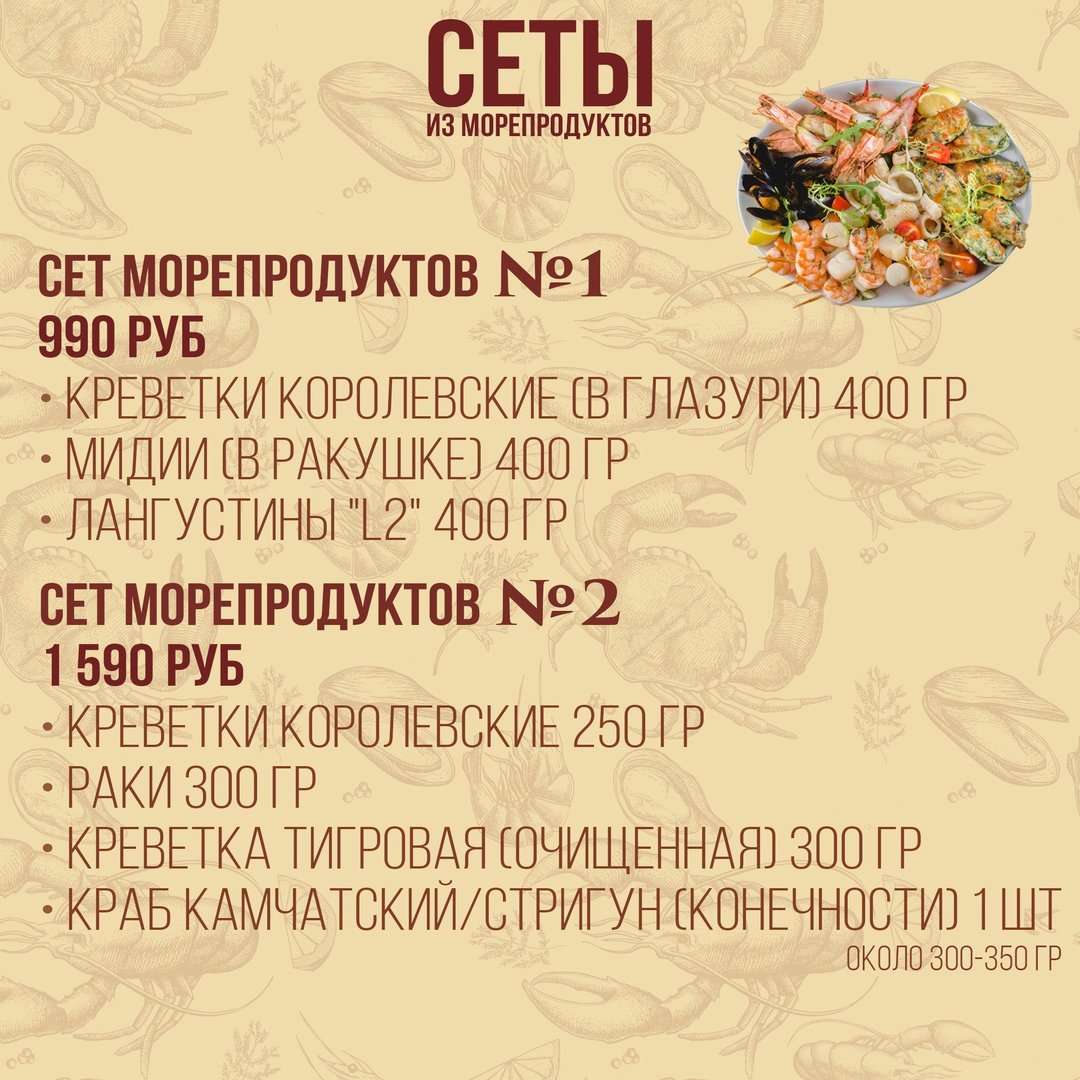 СЕТЫ
ИЗ МОРЕПРОДУКТОВ

СЕТ МОРЕПРОДУКТОВ №1
990 РУБ
• КРЕВЕТКИ КОРОЛЕВСКИЕ (В ГЛАЗУРИ) 400 ГР
• МИДИИ (В РАКУШКЕ) 400 ГР
• ЛАНГУСТИНЫ "L2" 400 ГР

СЕТ МОРЕПРОДУКТОВ №2
1 590 РУБ
• КРЕВЕТКИ КОРОЛЕВСКИЕ 250 ГР
• РАКИ 300 ГР
• КРЕВЕТКА ТИГРОВАЯ (ОЧИЩЕННАЯ) 300 ГР
• КРАБ КАМЧАТСКИЙ/СТРИГУН (КОНЕЧНОСТИ) 1 ШТ
ОКОЛО 300-350 ГР